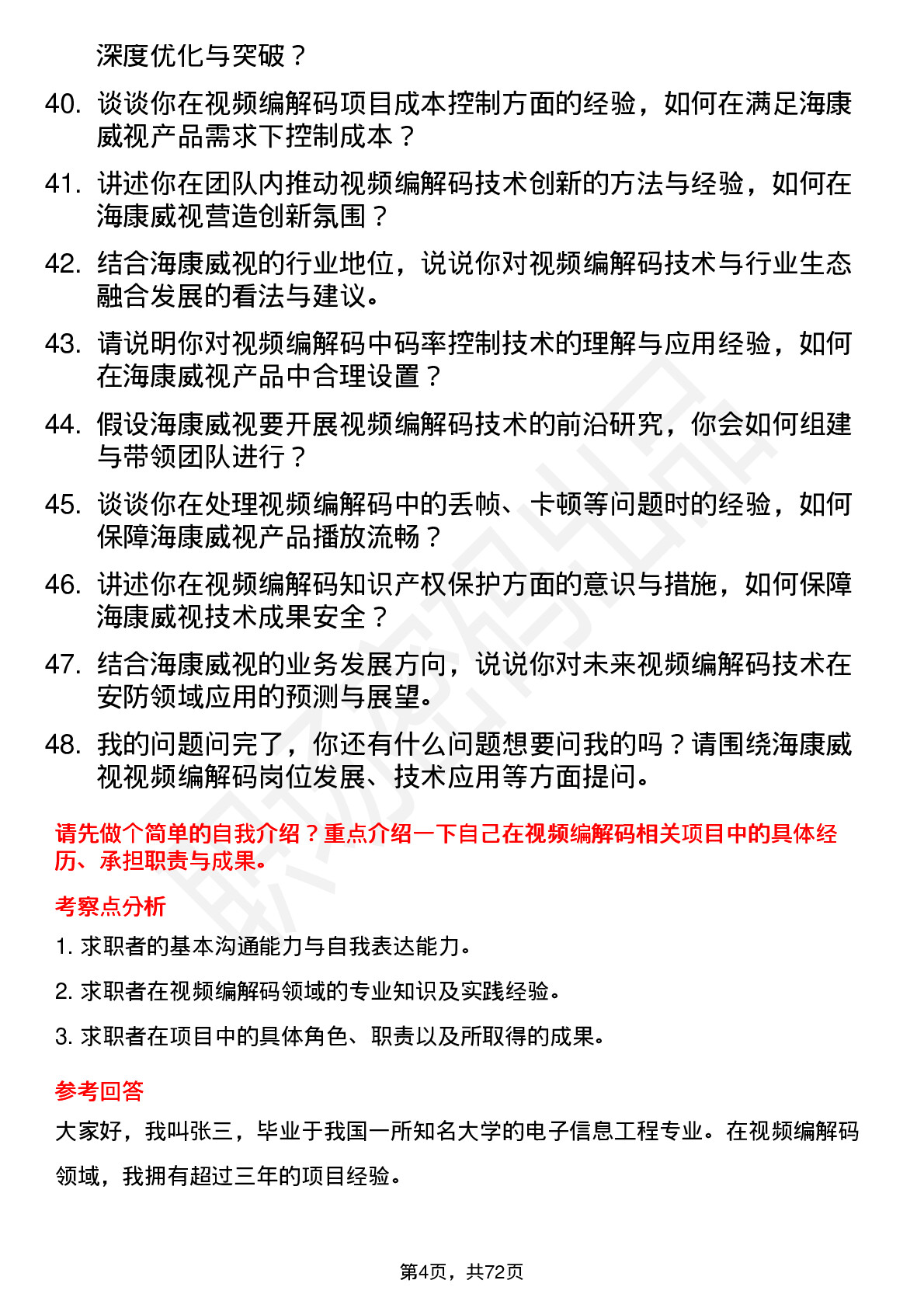 深度优化与突破？

40. 谈谈你在视频编解码项目成本控制方面的经验，如何在满足海康威视产品需求下控制成本？

41. 讲述你在团队内推动视频编解码技术创新的方法与经验，如何在海康威视营造创新氛围？

42. 结合海康威视的行业地位，说说你对视频编解码技术与行业生态融合发展的看法与建议。

43. 请说明你对视频编解码中码率控制技术的理解与应用经验，如何在海康威视产品中合理设置？

44. 假设海康威视要开展视频编解码技术的前沿研究，你会如何组建与带领团队进行？

45. 谈谈你在处理视频编解码中的丢帧、卡顿等问题时的经验，如何保障海康威视产品播放流畅？

46. 讲述你在视频编解码知识产权保护方面的意识与措施，如何保障海康威视技术成果安全？

47. 结合海康威视的业务发展方向，说说你对未来视频编解码技术在安防领域应用的预测与展望。

48. 我的问题问完了，你还有什么问题想要问我的吗？请围绕海康威视视频编解码岗位发展、技术应用等方面提问。

请先做个简单的自我介绍？重点介绍一下自己在视频编解码相关项目中的具体经历、承担职责与成果。

考察点分析

1. 求职者的基本沟通能力与自我表达能力。

2. 求职者在视频编解码领域的专业知识及实践经验。

3. 求职者在项目中的具体角色、职责以及所取得的成果。

参考回答

大家好，我叫张三，毕业于我国一所知名大学的电子信息工程专业。在视频编解码领域，我拥有超过三年的项目经验。

第4页，共72页